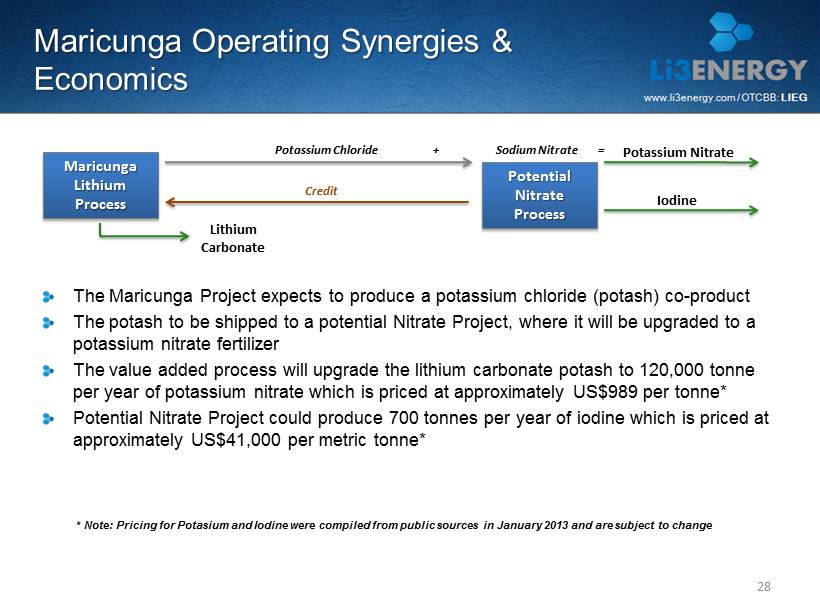 Maricunga Operating Synergies & Economics

Li3ENERGY

www.li3energy.com / OTCBB: LIEG

Maricunga Lithium Process

Potassium Chloride + Sodium Nitrate = Potassium Nitrate

Credit

Potential Nitrate Process

Iodine

Lithium Carbonate

The Maricunga Project expects to produce a potassium chloride (potash) co-product

The potash to be shipped to a potential Nitrate Project, where it will be upgraded to a potassium nitrate fertilizer

The value added process will upgrade the lithium carbonate potash to 120,000 tonne per year of potassium nitrate which is priced at approximately US$989 per tonne*

Potential Nitrate Project could produce 700 tonnes per year of iodine which is priced at approximately US$41,000 per metric tonne*

* Note: Pricing for Potasium and Iodine were compiled from public sources in January 2013 and are subject to change

28